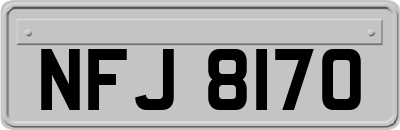 NFJ 8170